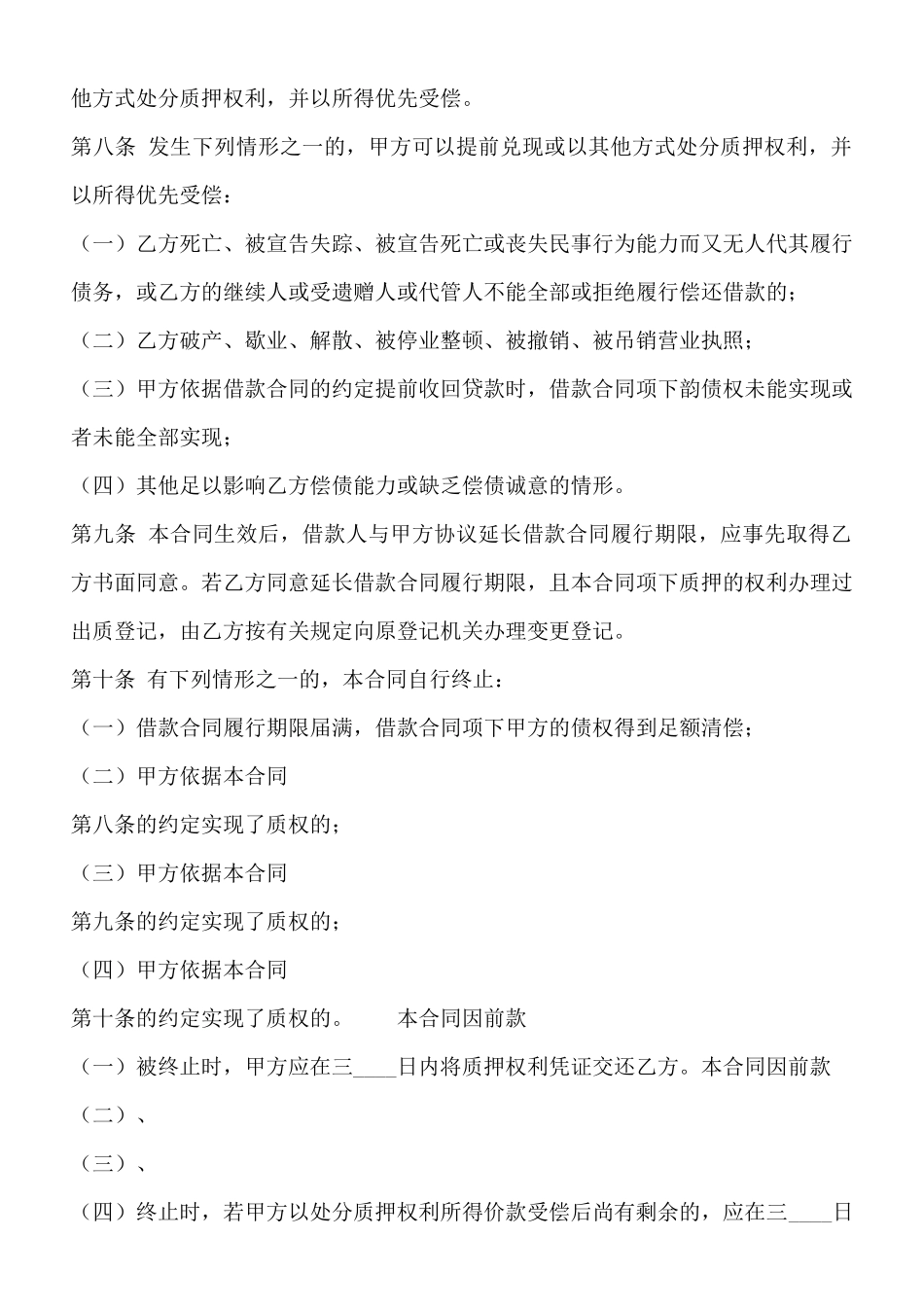 他方式处分质押权利，并以所得优先受偿。

第八条 发生下列情形之一的，甲方可以提前兑现或以其他方式处分质押权利，并以所得优先受偿：

（一）乙方死亡、被宣告失踪、被宣告死亡或丧失民事行为能力而又无人代其履行债务，或乙方的继续人或受遗赠人或代管人不能全部或拒绝履行偿还借款的；

（二）乙方破产、歇业、解散、被停业整顿、被撤销、被吊销营业执照；

（三）甲方依据借款合同的约定提前收回贷款时，借款合同项下韵债权未能实现或者未能全部实现；

（四）其他足以影响乙方偿债能力或缺乏偿债诚意的情形。

第九条 本合同生效后，借款人与甲方协议延长借款合同履行期限，应事先取得乙方书面同意。若乙方同意延长借款合同履行期限，且本合同项下质押的权利办理过出质登记，由乙方按有关规定向原登记机关办理变更登记。

第十条 有下列情形之一的，本合同自行终止：

（一）借款合同履行期限届满，借款合同项下甲方的债权得到足额清偿；

（二）甲方依据本合同

第八条的约定实现了质权的；

（三）甲方依据本合同

第九条的约定实现了质权的；

（四）甲方依据本合同

第十条的约定实现了质权的。 本合同因前款

（一）被终止时，甲方应在三____日内将质押权利凭证交还乙方。本合同因前款

（二）、

（三）、

（四）终止时，若甲方以处分质押权利所得价款受偿后尚有剩余的，应在三____日